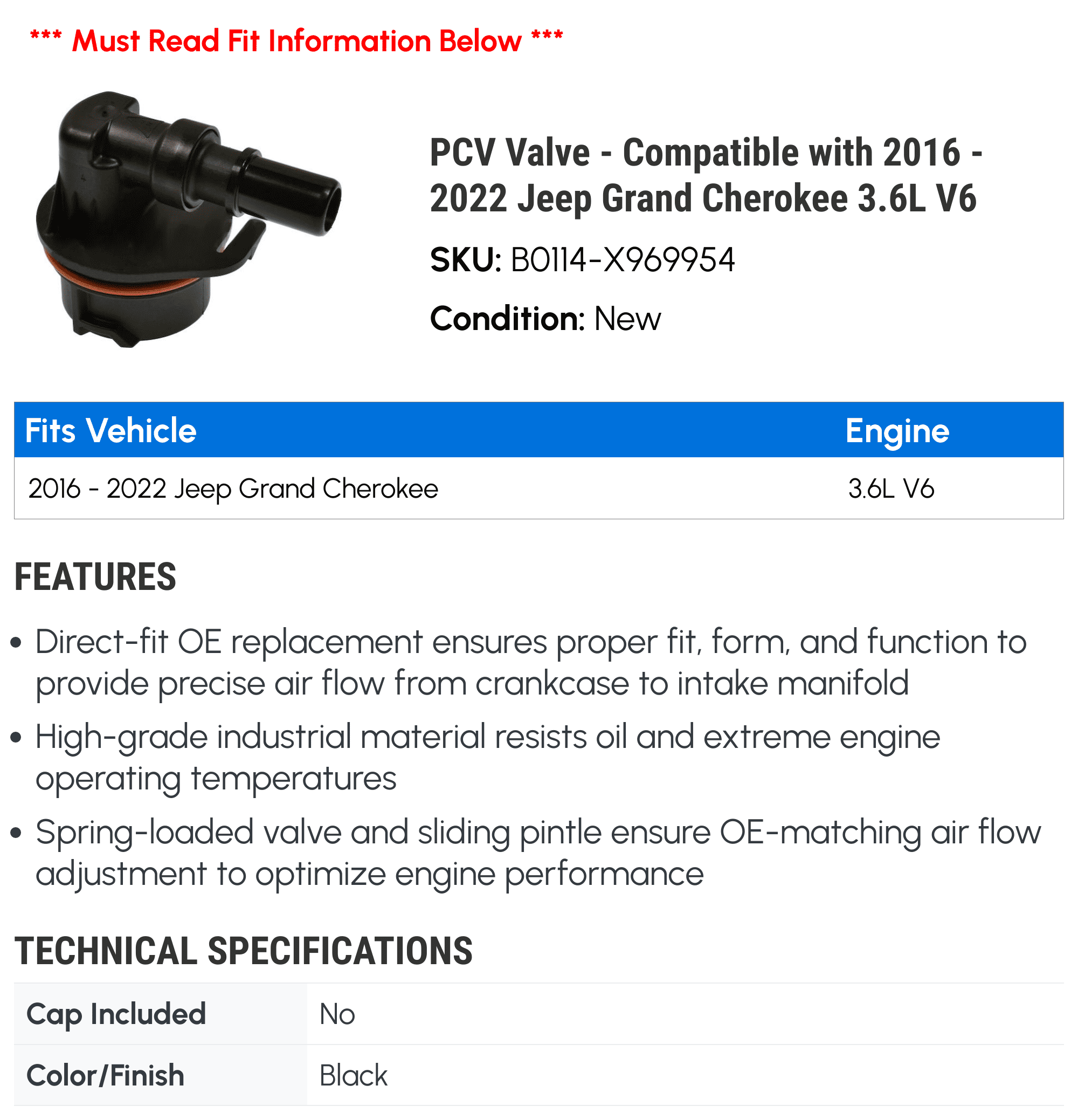 *** Must Read Fit Information Below ***

PCV Valve - Compatible with 2016 - 2022 Jeep Grand Cherokee 3.6L V6

SKU: B0114-X969954

Condition: New

| Fits Vehicle | Engine |
|---|---|
| 2016 - 2022 Jeep Grand Cherokee | 3.6L V6 |

FEATURES

• Direct-fit OE replacement ensures proper fit, form, and function to provide precise air flow from crankcase to intake manifold

• High-grade industrial material resists oil and extreme engine operating temperatures

• Spring-loaded valve and sliding pintle ensure OE-matching air flow adjustment to optimize engine performance

TECHNICAL SPECIFICATIONS

| Cap Included | No |
|---|---|
| Color/Finish | Black |